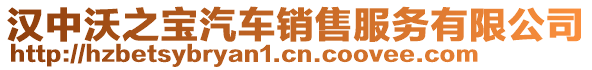 汉中沃之宝汽车销售服务有限公司
http://hzbetsybryan1.cn.coovee.com